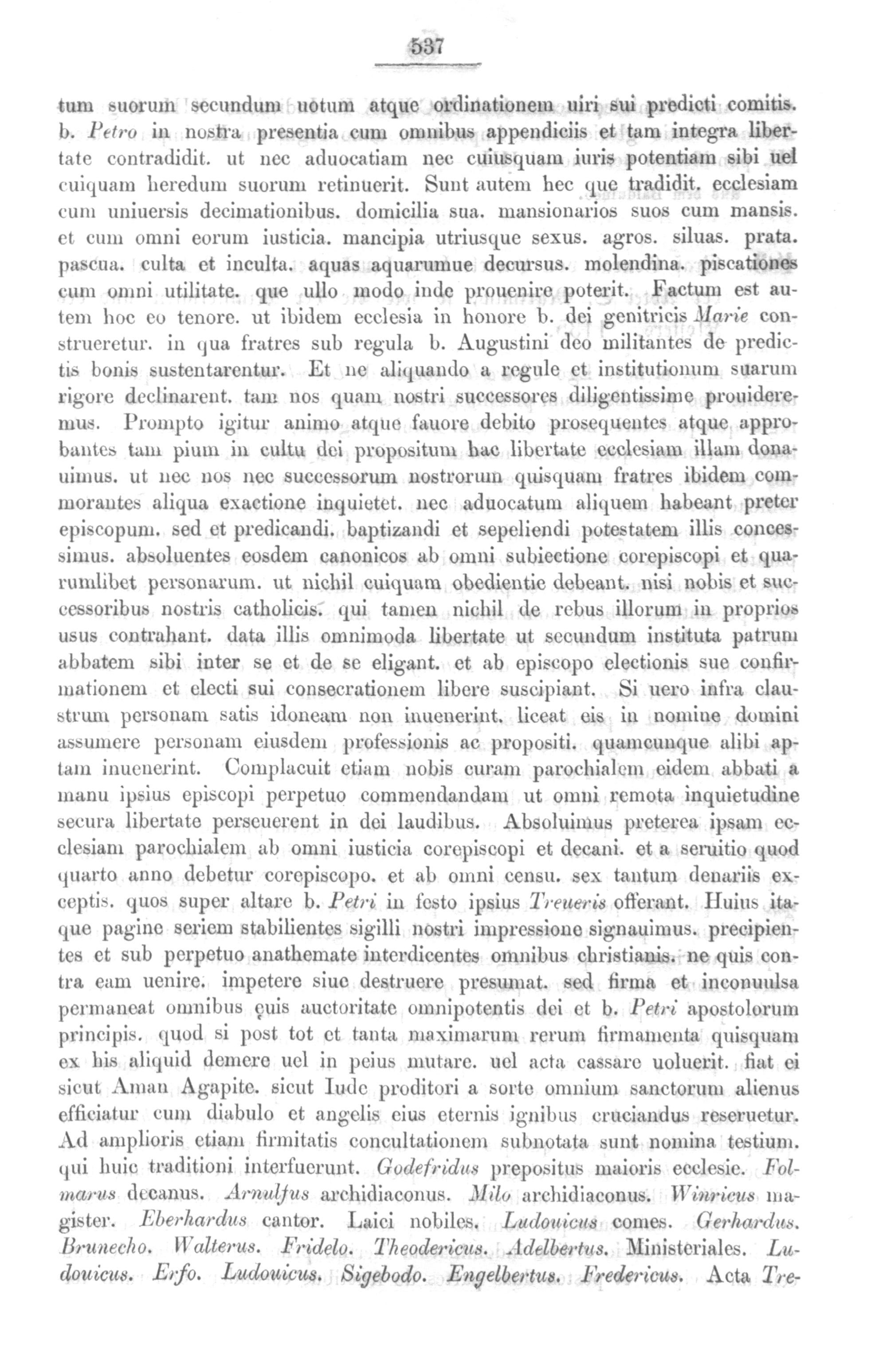 537

tum suorum secundum uotum atque ordinationem uiri sui predicti comitis. b. Petro in nostra presentia cum omnibus appendiciis et tam integra libertate contradidit. ut nec aduocatiam nec cuiusquam iuris potentiam sibi uel cuiquam heredum suorum retinuerit. Sunt autem hec que tradidit. ecclesiam cum uniuersis decimationibus. domicilia sua. mansionarios suos cum mansis. et cum omni eorum iusticia. mancipia utriusque sexus. agros. siluas. prata. pascua. culta et inculta. aquas aquarumue decursus. molendina. piscationes cum omni utilitate. que ullo modo inde prouenire poterit. Factum est autem hoc eo tenore. ut ibidem ecclesia in honore b. dei genitricis Marie construeretur. in qua fratres sub regula b. Augustini deo militantes de predictis bonis sustentarentur. Et ne aliquando a regule et institutionum suarum rigore declinarent. tam nos quam nostri successores diligentissime prouideremus. Prompto igitur animo atque fauore debito prosequentes atque approbantes tam pium in cultu dei propositum hac libertate ecclesiam illam donauimus. ut nec nos nec successorum nostrorum quisquam fratres ibidem commorantes aliqua exactione inquietet. nec aduocatum aliquem habeant preter episcopum. sed et predicandi. baptizandi et sepeliendi potestatem illis concessimus. absoluentes eosdem canonicos ab omni subiectione corepiscopi et quarumlibet personarum. ut nichil cuiquam obedientie debeant. nisi nobis et successoribus nostris catholicis. qui tamen nichil de rebus illorum in proprios usus contrahant. data illis omnimoda libertate ut secundum instituta patrum abbatem sibi inter se et de se eligant. et ab episcopo electionis sue confirmationem et electi sui consecrationem libere suscipiant. Si uero infra claustrum personam satis idoneam non inuenerint. liceat eis in nomine domini assumere personam eiusdem professionis ac propositi. quamcunque alibi aptam inuenerint. Complacuit etiam nobis curam parochialem eidem abbati a manu ipsius episcopi perpetuo commendandam ut omni remota inquietudine secura libertate perseuerent in dei laudibus. Absoluimus preterea ipsam ecclesiam parochialem ab omni iusticia corepiscopi et decani. et a seruitio quod quarto anno debetur corepiscopo. et ab omni censu. sex tantum denariis exceptis. quos super altare b. Petri in festo ipsius Treueris offerant. Huius itaque pagine seriem stabilientes sigilli nostri impressione signauimus. precipientes et sub perpetuo anathemate interdicentes omnibus christianis. ne quis contra eam uenire. impetere siue destruere presumat. sed firma et inconuulsa permaneat omnibus ęuis auctoritate omnipotentis dei et b. Petri apostolorum principis. quod si post tot et tanta maximarum rerum firmamenta quisquam ex his aliquid demere uel in peius mutare. uel acta cassare uoluerit. fiat ei sicut Aman Agapite. sicut Iude proditori a sorte omnium sanctorum alienus efficiatur cum diabulo et angelis eius eternis ignibus cruciandus reseruetur. Ad amplioris etiam firmitatis concultationem subnotata sunt nomina testium. qui huic traditioni interfuerunt. Godefridus prepositus maioris ecclesie. Folmarus decanus. Arnulfus archidiaconus. Milo archidiaconus. Winricus magister. Eberhardus cantor. Laici nobiles. Ludouicus comes. Gerhardus. Brunecho. Walterus. Fridelo. Theodericus. Adelbertus. Ministeriales. Ludouicus. Erfo. Ludouicus. Sigebodo. Engelbertus. Fredericus. Acta Tre-